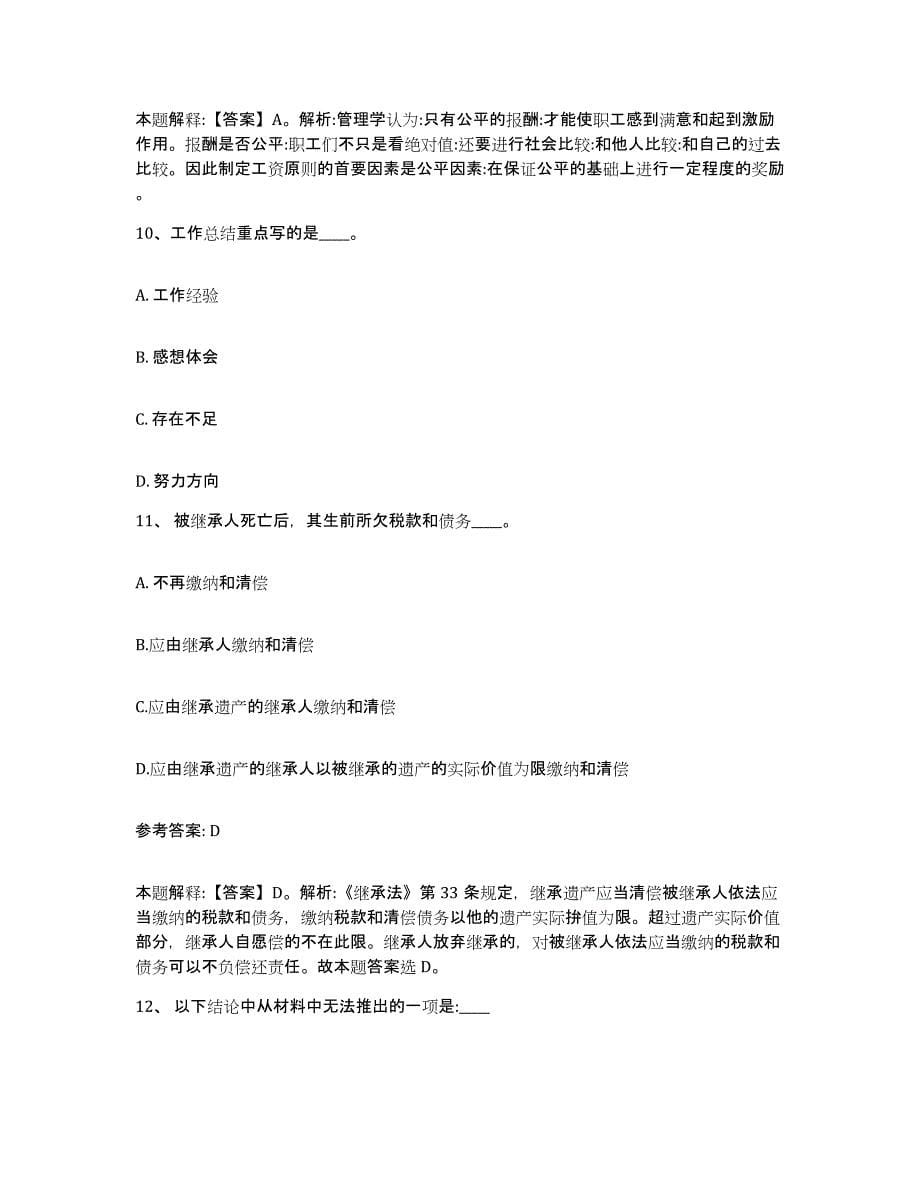 本题解释:【答案】A。解析:管理学认为:只有公平的报酬:才能使职工感到满意和起到激励作用。报酬是否公平:职工们不只是看绝对值:还要进行社会比较:和他人比较:和自己的过去比较。因此制定工资原则的首要因素是公平因素:在保证公平的基础上进行一定程度的奖励。

10、工作总结重点写的是____。

A. 工作经验

B. 感想体会

C. 存在不足

D. 努力方向

11、 被继承人死亡后，其生前所欠税款和债务____。

A. 不再缴纳和清偿

B.应由继承人缴纳和清偿

C.应由继承遗产的继承人缴纳和清偿

D.应由继承遗产的继承人以被继承的遗产的实际价值为限缴纳和清偿

参考答案: D

本题解释:【答案】D。解析:《继承法》第 33 条规定，继承遗产应当清偿被继承人依法应当缴纳的税款和债务，缴纳税款和清偿债务以他的遗产实际拚值为限。超过遗产实际价值部分，继承人自愿偿的不在此限。继承人放弃继承的，对被继承人依法应当缴纳的税款和债务可以不负偿还责任。故本题答案选 D。

12、 以下结论中从材料中无法推出的一项是:____